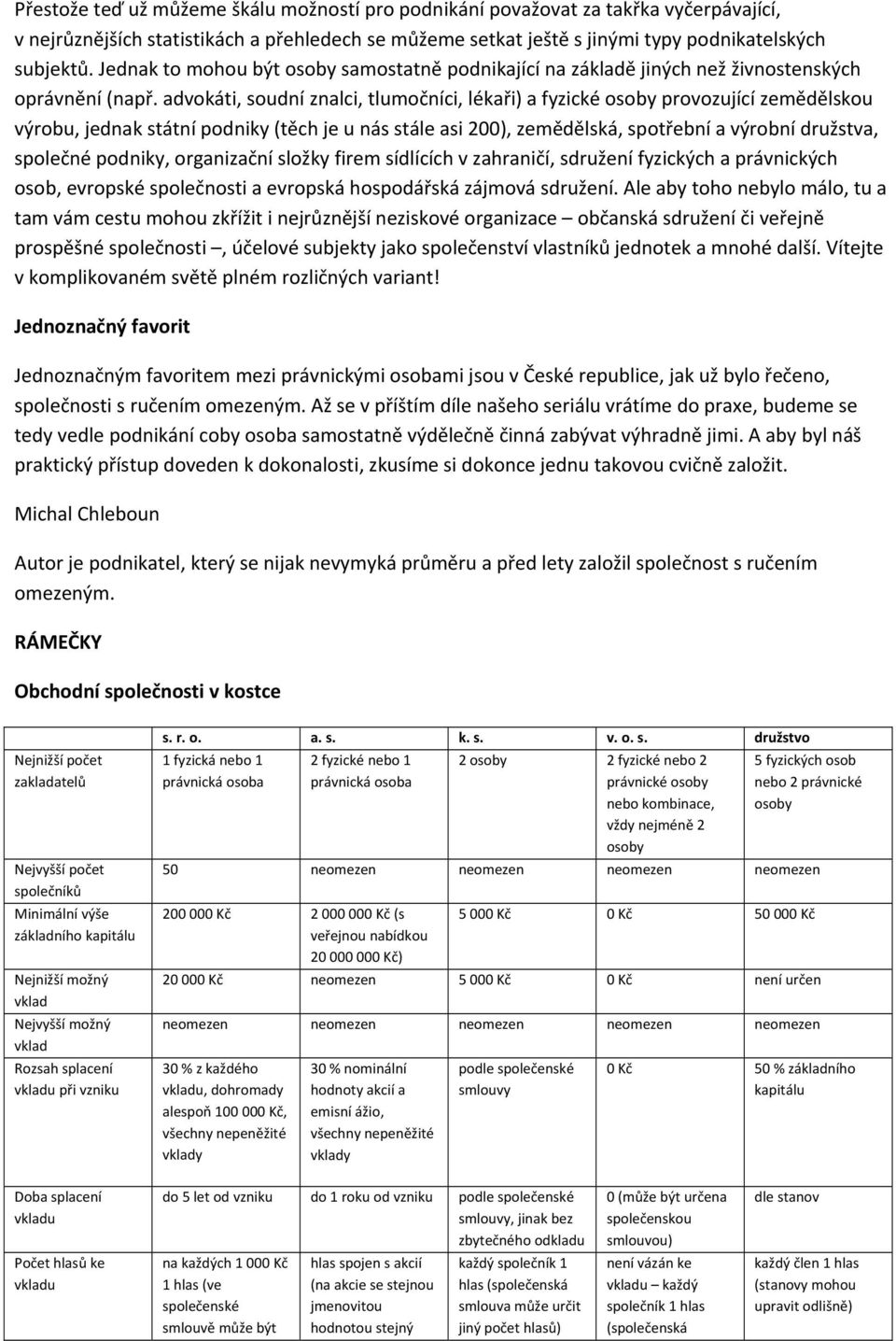 Přestože teď už můžeme škálu možností pro podnikání považovat za takřka vyčerpávající, v nejrůznějších statistikách a přehledech se můžeme setkat ještě s jinými typy podnikatelských subjektů. Jednak to mohou být osoby samostatně podnikající na základě jiných než živnostenských oprávnění (např. advokáti, soudní znalci, tlumočníci, lékaři) a fyzické osoby provozující zemědělskou výrobu, jednak státní podniky (těch je u nás stále asi 200), zemědělská, spotřební a výrobní družstva, společné podniky, organizační složky firem sídlících v zahraničí, sdružení fyzických a právnických osob, evropské společnosti a evropská hospodářská zájmová sdružení. Ale aby toho nebylo málo, tu a tam vám cestu mohou zkřížit i nejrůznější neziskové organizace – občanská sdružení či veřejně prospěšné společnosti –, účelové subjekty jako společenství vlastníků jednotek a mnohé další. Vítejte v komplikovaném světě plném rozličných variant!

Jednoznačný favorit

Jednoznačným favoritem mezi právnickými osobami jsou v České republice, jak už bylo řečeno, společnosti s ručením omezeným. Až se v příštím díle našeho seriálu vrátíme do praxe, budeme se tedy vedle podnikání coby osoba samostatně výdělečně činná zabývat výhradně jimi. A aby byl náš praktický přístup doveden k dokonalosti, zkusíme si dokonce jednu takovou cvičně založit.

Michal Chleboun

Autor je podnikatel, který se nijak nevymyká průměru a před lety založil společnost s ručením omezeným.

RÁMEČKY

Obchodní společnosti v kostce

| | s. r. o. | a. s. | k. s. | v. o. s. | družstvo |
|---|---|---|---|---|---|
| Nejnižší počet zakladatelů | 1 fyzická nebo 1 právnická osoba | 2 fyzické nebo 1 právnická osoba | 2 osoby | 2 fyzické nebo 2 právnické osoby nebo kombinace, vždy nejméně 2 osoby | 5 fyzických osob nebo 2 právnické osoby |
| Nejvyšší počet společníků | 50 | neomezen | neomezen | neomezen | neomezen |
| Minimální výše základního kapitálu | 200 000 Kč | 2 000 000 Kč (s veřejnou nabídkou 20 000 000 Kč) | 5 000 Kč | 0 Kč | 50 000 Kč |
| Nejnižší možný vklad | 20 000 Kč | neomezen | 5 000 Kč | 0 Kč | není určen |
| Nejvyšší možný vklad | neomezen | neomezen | neomezen | neomezen | neomezen |
| Rozsah splacení vkladu při vzniku | 30 % z každého vkladu, dohromady alespoň 100 000 Kč, všechny nepeněžité vklady | 30 % nominální hodnoty akcií a emisní ážio, všechny nepeněžité vklady | podle společenské smlouvy | 0 Kč | 50 % základního kapitálu |
| Doba splacení vkladu | do 5 let od vzniku | do 1 roku od vzniku | podle společenské smlouvy, jinak bez zbytečného odkladu | 0 (může být určena společenskou smlouvou) | dle stanov |
| Počet hlasů ke vkladu | na každých 1 000 Kč 1 hlas (ve společenské smlouvě může být | hlas spojen s akcií (na akcie se stejnou jmenovitou hodnotou stejný | každý společník 1 hlas (společenská smlouva může určit jiný počet hlasů) | není vázán ke vkladu – každý společník 1 hlas (společenská | každý člen 1 hlas (stanovy mohou upravit odlišně) |